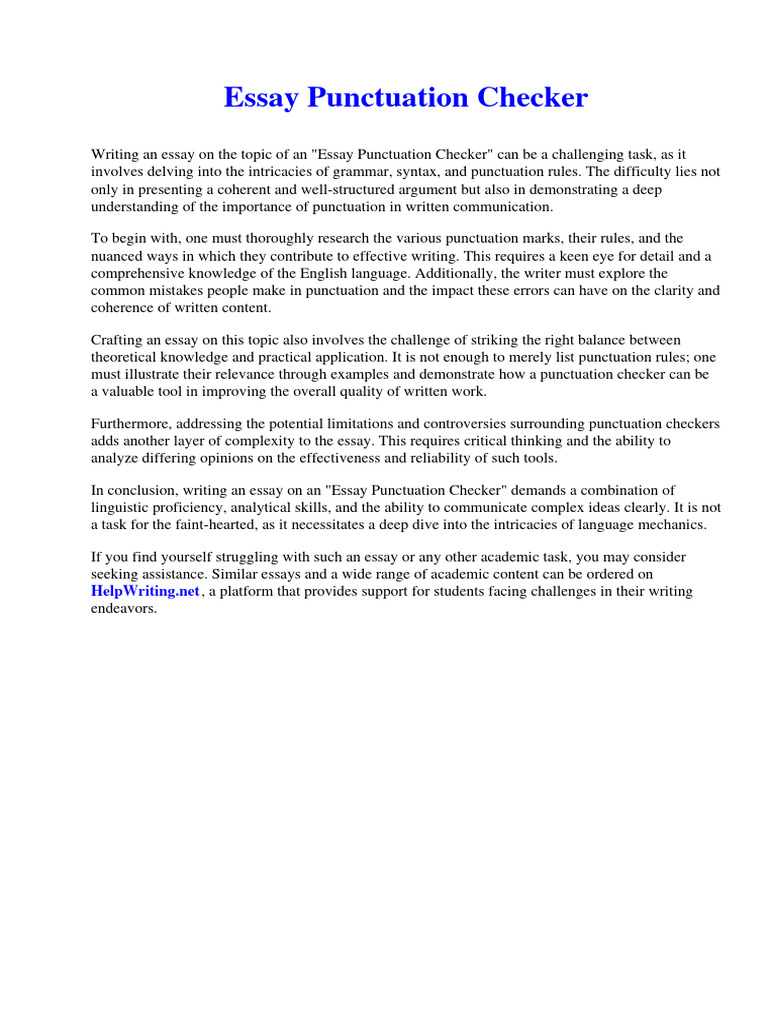 Essay Punctuation Checker

Writing an essay on the topic of an "Essay Punctuation Checker" can be a challenging task, as it involves delving into the intricacies of grammar, syntax, and punctuation rules. The difficulty lies not only in presenting a coherent and well-structured argument but also in demonstrating a deep understanding of the importance of punctuation in written communication.

To begin with, one must thoroughly research the various punctuation marks, their rules, and the nuanced ways in which they contribute to effective writing. This requires a keen eye for detail and a comprehensive knowledge of the English language. Additionally, the writer must explore the common mistakes people make in punctuation and the impact these errors can have on the clarity and coherence of written content.

Crafting an essay on this topic also involves the challenge of striking the right balance between theoretical knowledge and practical application. It is not enough to merely list punctuation rules; one must illustrate their relevance through examples and demonstrate how a punctuation checker can be a valuable tool in improving the overall quality of written work.

Furthermore, addressing the potential limitations and controversies surrounding punctuation checkers adds another layer of complexity to the essay. This requires critical thinking and the ability to analyze differing opinions on the effectiveness and reliability of such tools.

In conclusion, writing an essay on an "Essay Punctuation Checker" demands a combination of linguistic proficiency, analytical skills, and the ability to communicate complex ideas clearly. It is not a task for the faint-hearted, as it necessitates a deep dive into the intricacies of language mechanics.

If you find yourself struggling with such an essay or any other academic task, you may consider seeking assistance. Similar essays and a wide range of academic content can be ordered on HelpWriting.net, a platform that provides support for students facing challenges in their writing endeavors.